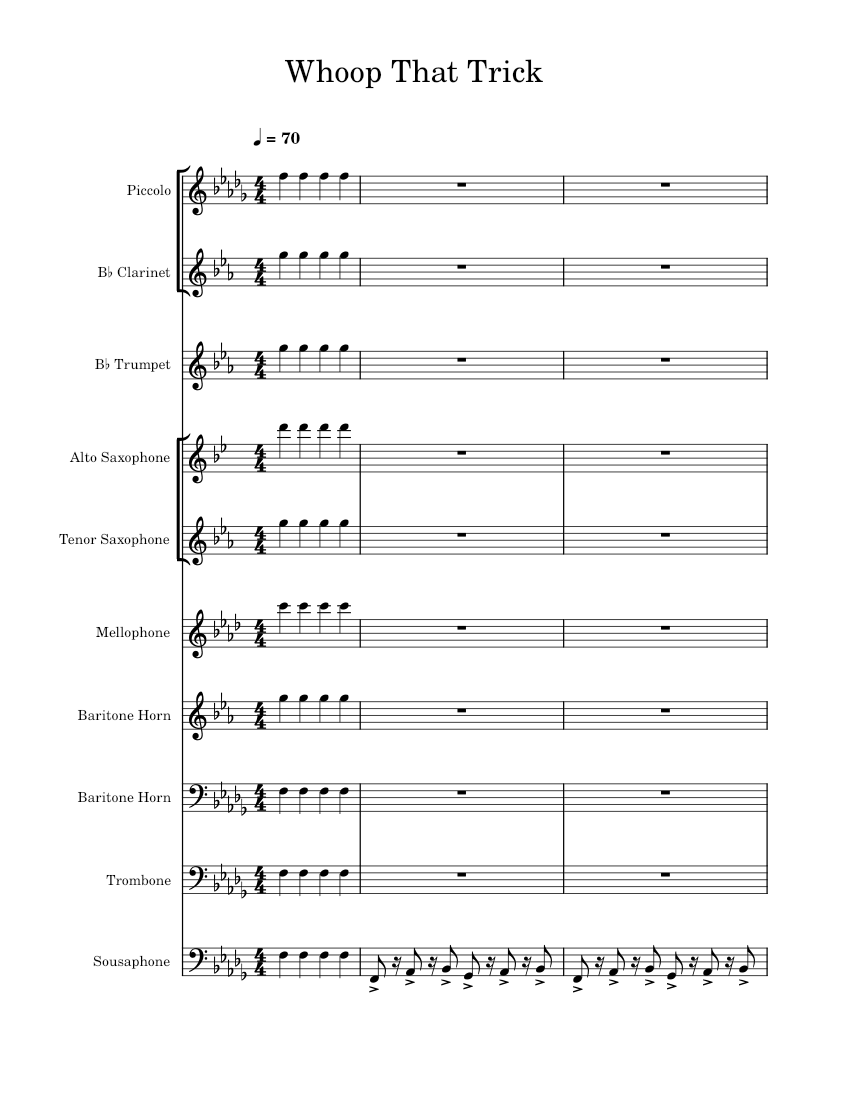 Whoop That Trick

♩ = 70

Piccolo

B♭ Clarinet

B♭ Trumpet

Alto Saxophone

Tenor Saxophone

Mellophone

Baritone Horn

Baritone Horn

Trombone

Sousaphone